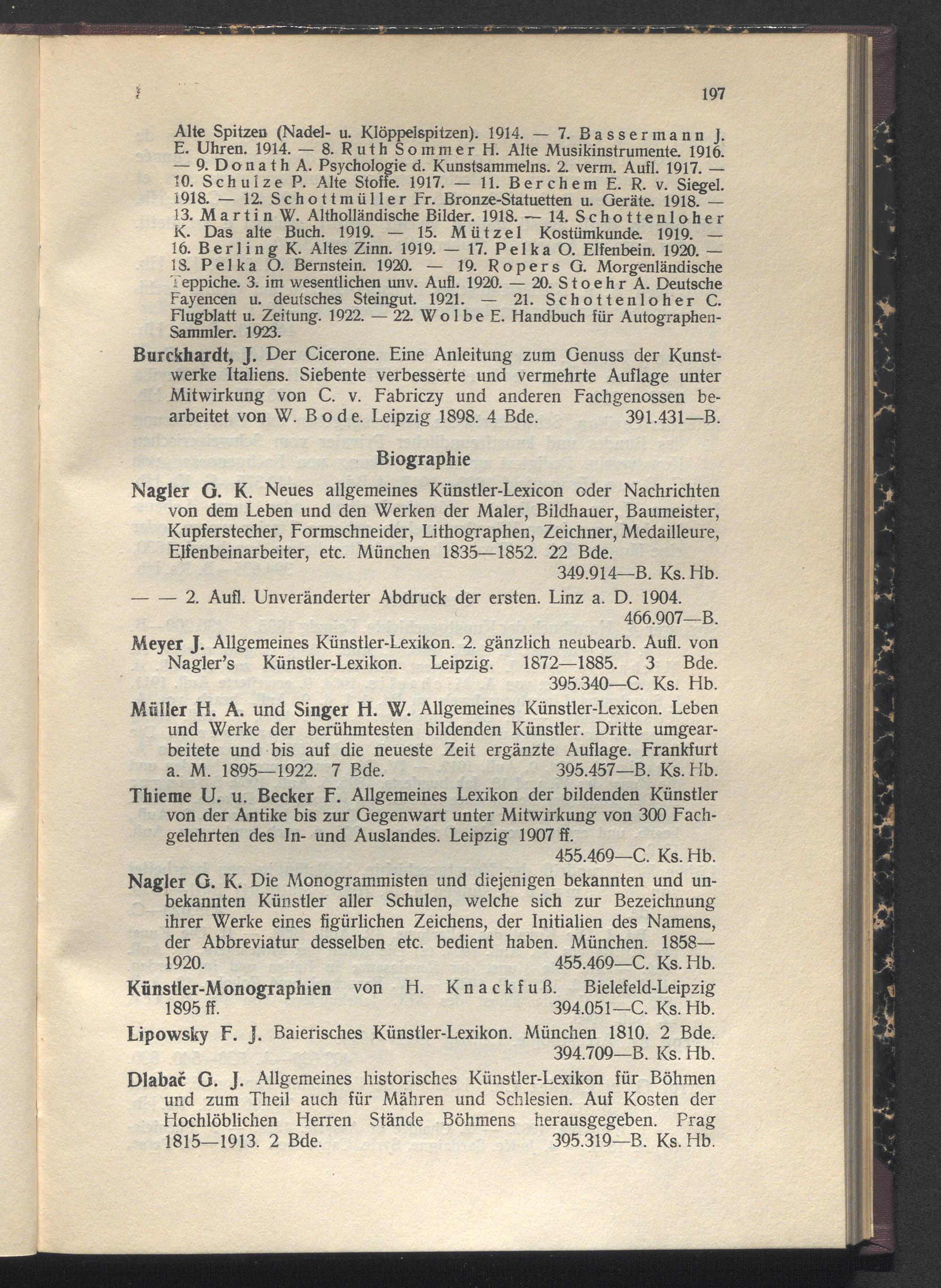 197

Alte Spitzen (Nadel- u. Klöppelspitzen). 1914. — 7. Bassermann J. E. Uhren. 1914. — 8. Ruth Sommer H. Alte Musikinstrumente. 1916. — 9. Donath A. Psychologie d. Kunstsammelns. 2. verm. Aufl. 1917. — 10. Schulze P. Alte Stoffe. 1917. — 11. Berchem E. R. v. Siegel. 1918. — 12. Schottmüller Fr. Bronze-Statuetten u. Geräte. 1918. — 13. Martin W. Altholländische Bilder. 1918. — 14. Schottenloher K. Das alte Buch. 1919. — 15. Mützel Kostümkunde. 1919. — 16. Berling K. Altes Zinn. 1919. — 17. Pelka O. Elfenbein. 1920. — 18. Pelka O. Bernstein. 1920. — 19. Ropers G. Morgenländische Teppiche. 3. im wesentlichen unv. Aufl. 1920. — 20. Stoehr A. Deutsche Fayencen u. deutsches Steingut. 1921. — 21. Schottenloher C. Flugblatt u. Zeitung. 1922. — 22. Wolbe E. Handbuch für Autographen-Sammler. 1923.

Burckhardt, J. Der Cicerone. Eine Anleitung zum Genuss der Kunstwerke Italiens. Siebente verbesserte und vermehrte Auflage unter Mitwirkung von C. v. Fabriczy und anderen Fachgenossen bearbeitet von W. Bode. Leipzig 1898. 4 Bde. 391.431—B.

Biographie

Nagler G. K. Neues allgemeines Künstler-Lexicon oder Nachrichten von dem Leben und den Werken der Maler, Bildhauer, Baumeister, Kupferstecher, Formschneider, Lithographen, Zeichner, Medailleure, Elfenbeinarbeiter, etc. München 1835—1852. 22 Bde. 349.914—B. Ks. Hb.

— — 2. Aufl. Unveränderter Abdruck der ersten. Linz a. D. 1904. 466.907—B.

Meyer J. Allgemeines Künstler-Lexikon. 2. gänzlich neubearb. Aufl. von Nagler's Künstler-Lexikon. Leipzig. 1872—1885. 3 Bde. 395.340—C. Ks. Hb.

Müller H. A. und Singer H. W. Allgemeines Künstler-Lexicon. Leben und Werke der berühmtesten bildenden Künstler. Dritte umgearbeitete und bis auf die neueste Zeit ergänzte Auflage. Frankfurt a. M. 1895—1922. 7 Bde. 395.457—B. Ks. Hb.

Thieme U. u. Becker F. Allgemeines Lexikon der bildenden Künstler von der Antike bis zur Gegenwart unter Mitwirkung von 300 Fachgelehrten des In- und Auslandes. Leipzig 1907 ff. 455.469—C. Ks. Hb.

Nagler G. K. Die Monogrammisten und diejenigen bekannten und unbekannten Künstler aller Schulen, welche sich zur Bezeichnung ihrer Werke eines figürlichen Zeichens, der Initialien des Namens, der Abbreviatur desselben etc. bedient haben. München. 1858—1920. 455.469—C. Ks. Hb.

Künstler-Monographien von H. Knackfuß. Bielefeld-Leipzig 1895 ff. 394.051—C. Ks. Hb.

Lipowsky F. J. Baierisches Künstler-Lexikon. München 1810. 2 Bde. 394.709—B. Ks. Hb.

Dlabač G. J. Allgemeines historisches Künstler-Lexikon für Böhmen und zum Theil auch für Mähren und Schlesien. Auf Kosten der Hochlöblichen Herren Stände Böhmens herausgegeben. Prag 1815—1913. 2 Bde. 395.319—B. Ks. Hb.